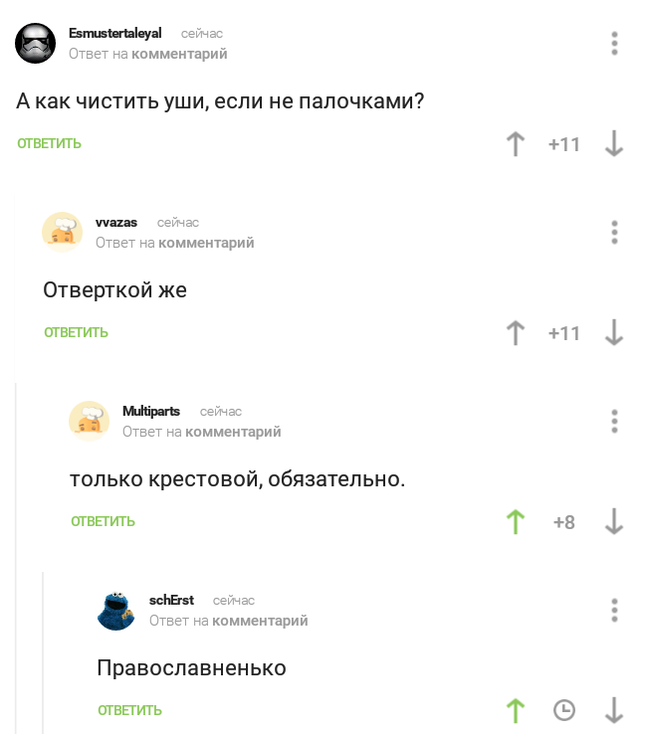 Esmustertaleyal сейчас
Ответ на комментарий

А как чистить уши, если не палочками?

ОТВЕТИТЬ

+11

vvazas сейчас
Ответ на комментарий

Отверткой же

ОТВЕТИТЬ

+11

Multiparts сейчас
Ответ на комментарий

только крестовой, обязательно.

ОТВЕТИТЬ

+8

schErst сейчас
Ответ на комментарий

Православненько

ОТВЕТИТЬ